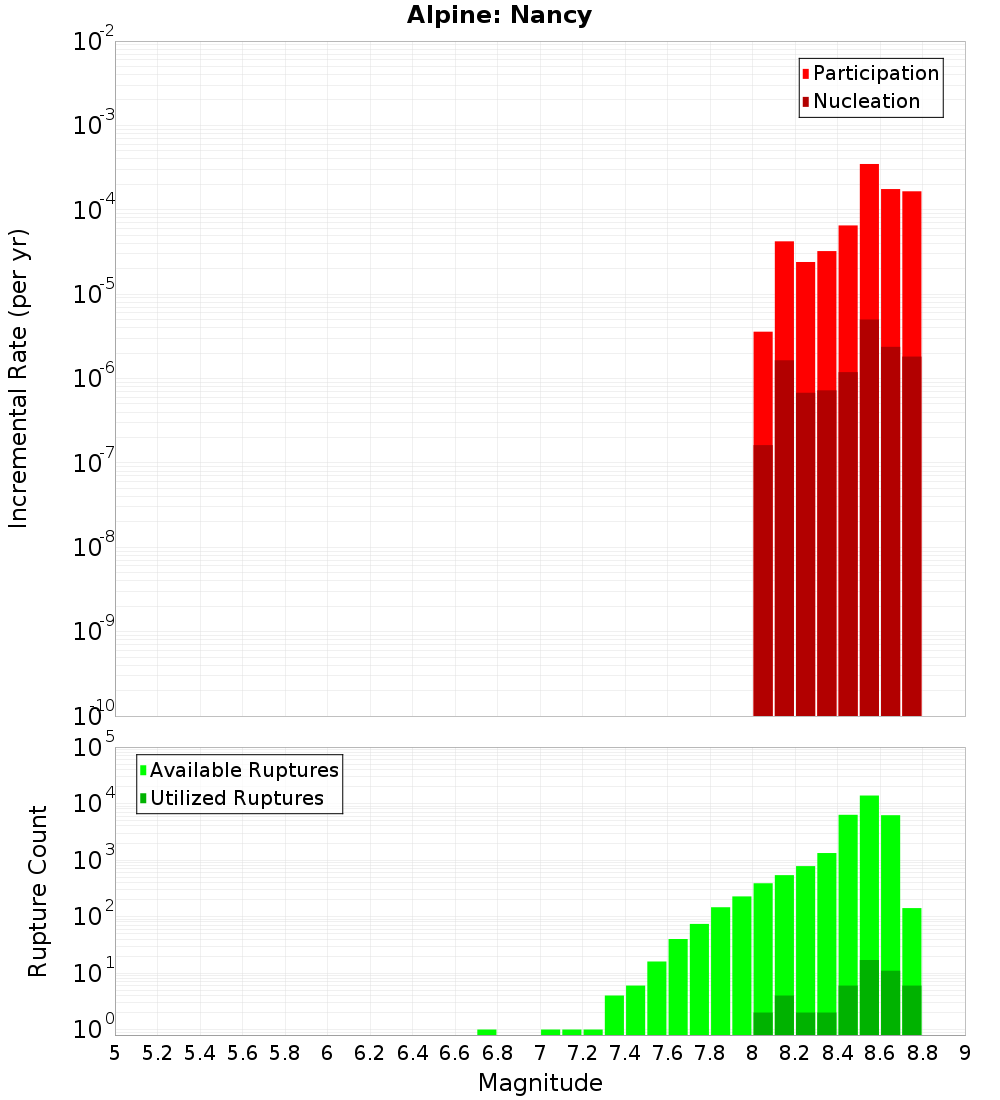 Alpine: Nancy

Participation
Nucleation

Incremental Rate (per yr)

$10^{-2}$
$10^{-3}$
$10^{-4}$
$10^{-5}$
$10^{-6}$
$10^{-7}$
$10^{-8}$
$10^{-9}$
$10^{-10}$

Available Ruptures
Utilized Ruptures

Rupture Count

$10^{5}$
$10^{4}$
$10^{3}$
$10^{2}$
$10^{1}$
$10^{0}$

5 5.2 5.4 5.6 5.8 6 6.2 6.4 6.6 6.8 7 7.2 7.4 7.6 7.8 8 8.2 8.4 8.6 8.8 9

Magnitude